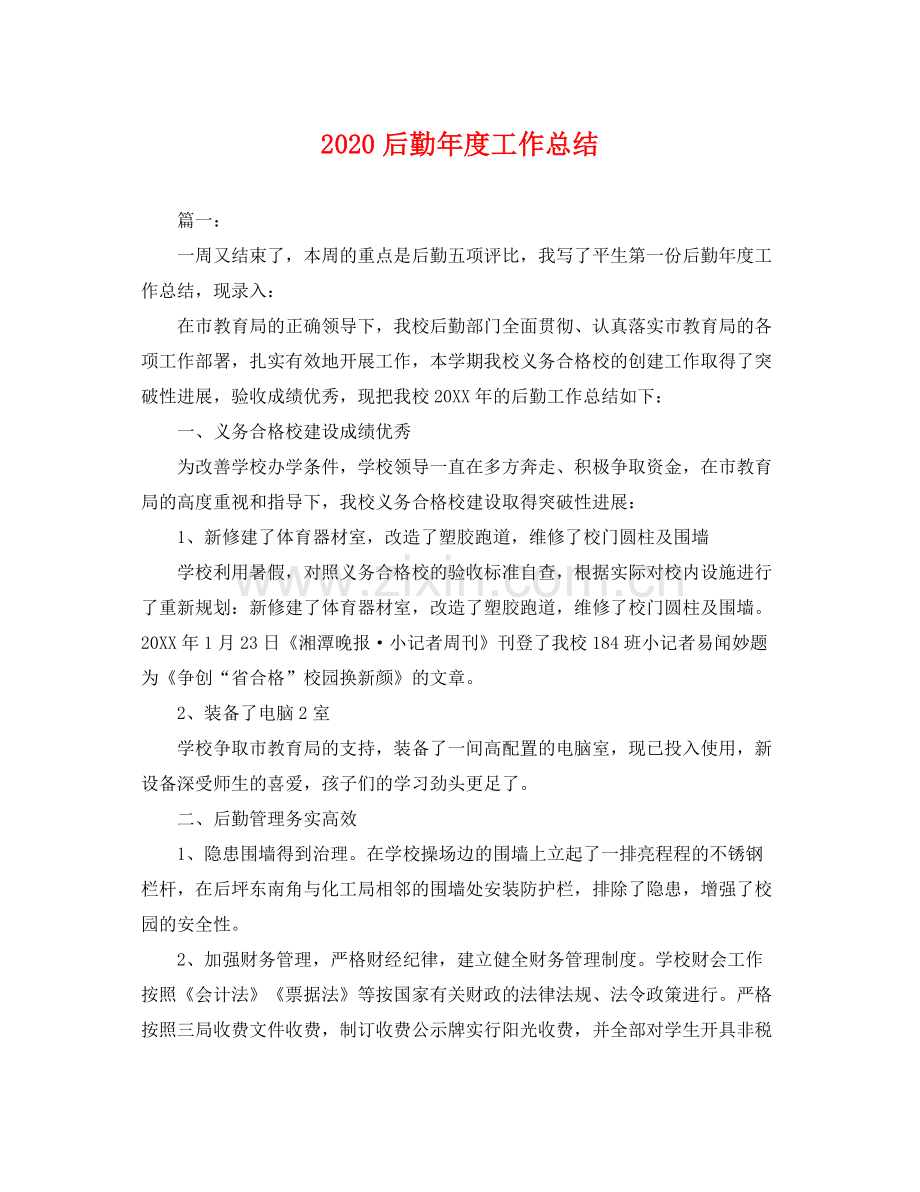 2020后勤年度工作总结

篇一：

一周又结束了，本周的重点是后勤五项评比，我写了平生第一份后勤年度工作总结，现录入：

在市教育局的正确领导下，我校后勤部门全面贯彻、认真落实市教育局的各项工作部署，扎实有效地开展工作，本学期我校义务合格校的创建工作取得了突破性进展，验收成绩优秀，现把我校20XX年的后勤工作总结如下：

一、义务合格校建设成绩优秀

为改善学校办学条件，学校领导一直在多方奔走、积极争取资金，在市教育局的高度重视和指导下，我校义务合格校建设取得突破性进展：

1、新修建了体育器材室，改造了塑胶跑道，维修了校门圆柱及围墙

学校利用暑假，对照义务合格校的验收标准自查，根据实际对校内设施进行了重新规划：新修建了体育器材室，改造了塑胶跑道，维修了校门圆柱及围墙。20XX年1月23日《湘潭晚报·小记者周刊》刊登了我校184班小记者易闻妙题为《争创“省合格”校园换新颜》的文章。

2、装备了电脑2室

学校争取市教育局的支持，装备了一间高配置的电脑室，现已投入使用，新设备深受师生的喜爱，孩子们的学习劲头更足了。

二、后勤管理务实高效

1、隐患围墙得到治理。在学校操场边的围墙上立起了一排亮程程的不锈钢栏杆，在后坪东南角与化工局相邻的围墙处安装防护栏，排除了隐患，增强了校园的安全性。

2、加强财务管理，严格财经纪律，建立健全财务管理制度。学校财会工作按照《会计法》《票据法》等按国家有关财政的法律法规、法令政策进行。严格按照三局收费文件收费，制订收费公示牌实行阳光收费，并全部对学生开具非税

www.zixin.com.cn